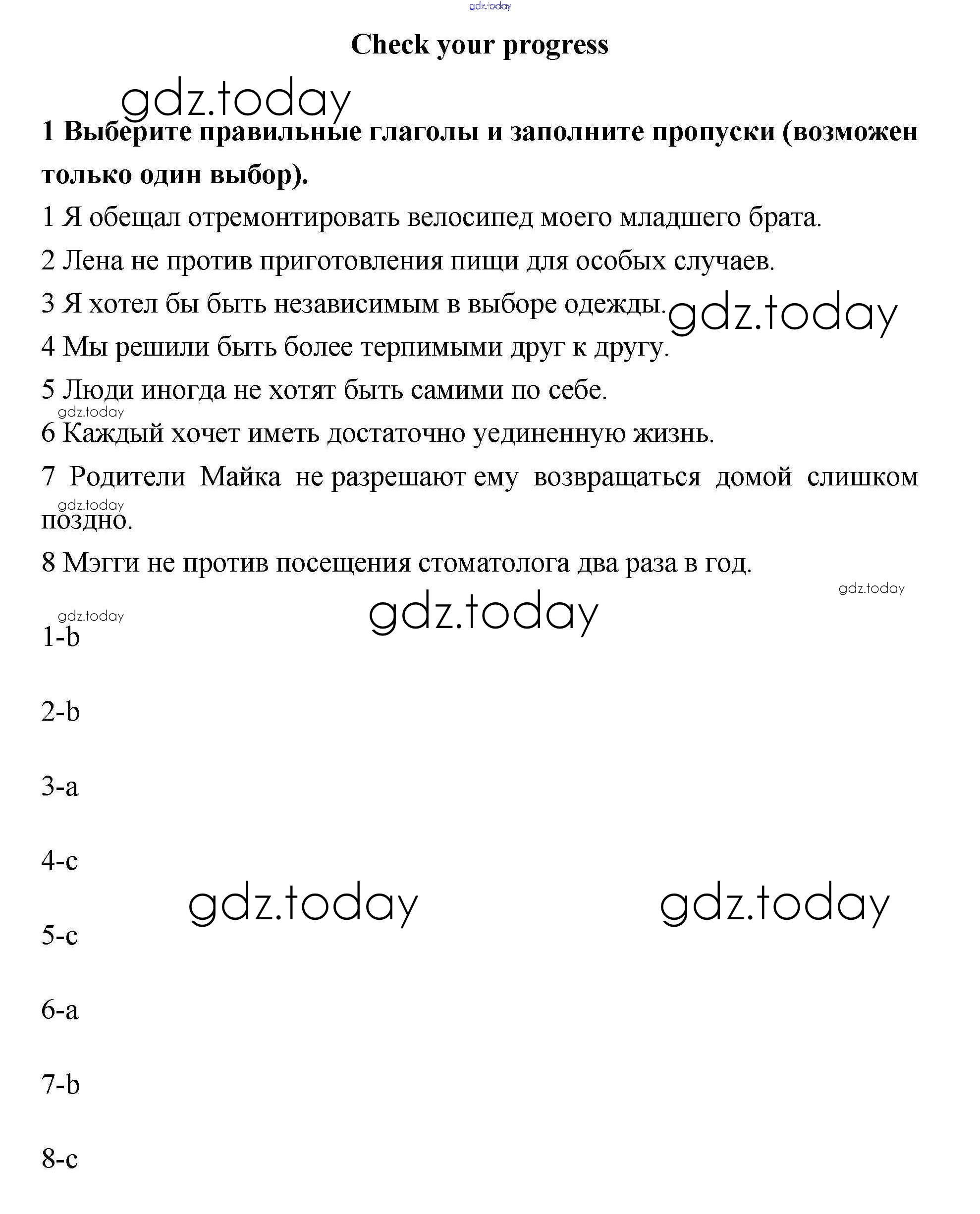 gdz.today

Check your progress

gdz.today

1 Выберите правильные глаголы и заполните пропуски (возможен только один выбор).

1 Я обещал отремонтировать велосипед моего младшего брата.

2 Лена не против приготовления пищи для особых случаев.

3 Я хотел бы быть независимым в выборе одежды. gdz.today

4 Мы решили быть более терпимыми друг к другу.

5 Люди иногда не хотят быть самими по себе.

gdz.today

6 Каждый хочет иметь достаточно уединенную жизнь.

7 Родители Майка не разрешают ему возвращаться домой слишком поздно.

gdz.today

8 Мэгги не против посещения стоматолога два раза в год.

gdz.today

gdz.today

gdz.today

1-b

2-b

3-a

4-c

gdz.today gdz.today

5-c

6-a

7-b

8-c